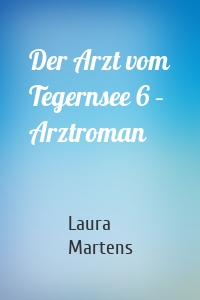 Der Arzt vom Tegernsee 6 – Arztroman

Laura Martens